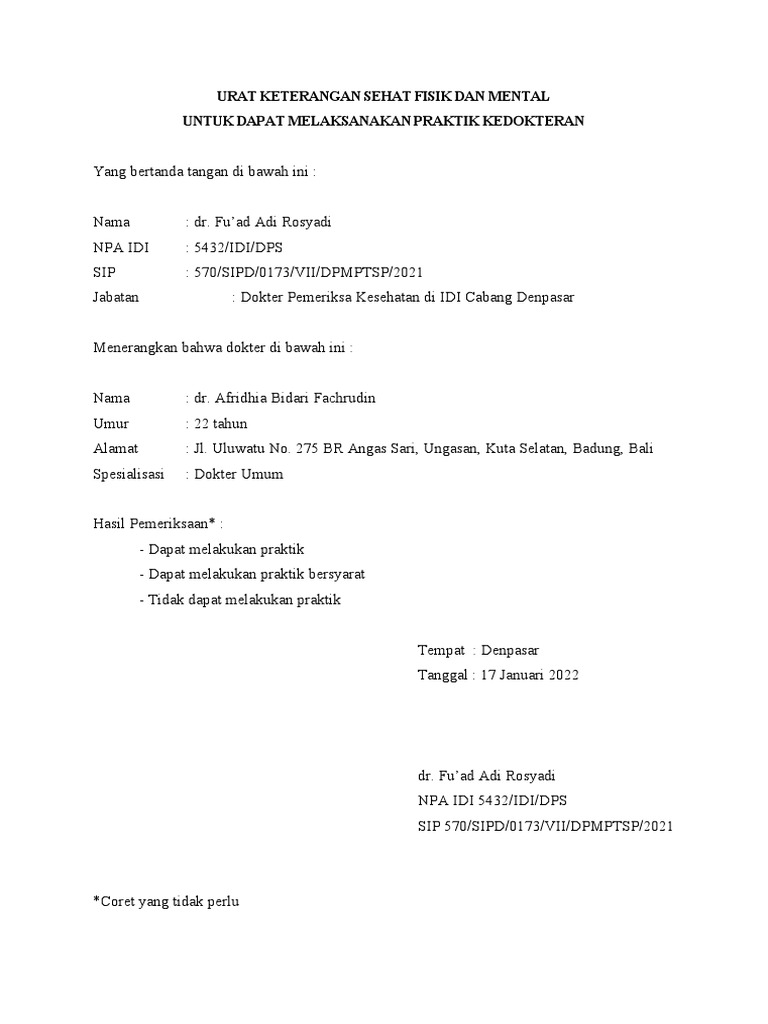 URAT KETERANGAN SEHAT FISIK DAN MENTAL
UNTUK DAPAT MELAKSANAKAN PRAKTIK KEDOKTERAN

Yang bertanda tangan di bawah ini :

Nama : dr. Fu'ad Adi Rosyadi
NPA IDI : 5432/IDI/DPS
SIP : 570/SIPD/0173/VII/DPMPTSP/2021
Jabatan : Dokter Pemeriksa Kesehatan di IDI Cabang Denpasar

Menerangkan bahwa dokter di bawah ini :

Nama : dr. Afridhia Bidari Fachrudin
Umur : 22 tahun
Alamat : Jl. Uluwatu No. 275 BR Angas Sari, Ungasan, Kuta Selatan, Badung, Bali
Spesialisasi : Dokter Umum

Hasil Pemeriksaan* :
- Dapat melakukan praktik
- Dapat melakukan praktik bersyarat
- Tidak dapat melakukan praktik

Tempat : Denpasar
Tanggal : 17 Januari 2022

dr. Fu'ad Adi Rosyadi
NPA IDI 5432/IDI/DPS
SIP 570/SIPD/0173/VII/DPMPTSP/2021

*Coret yang tidak perlu